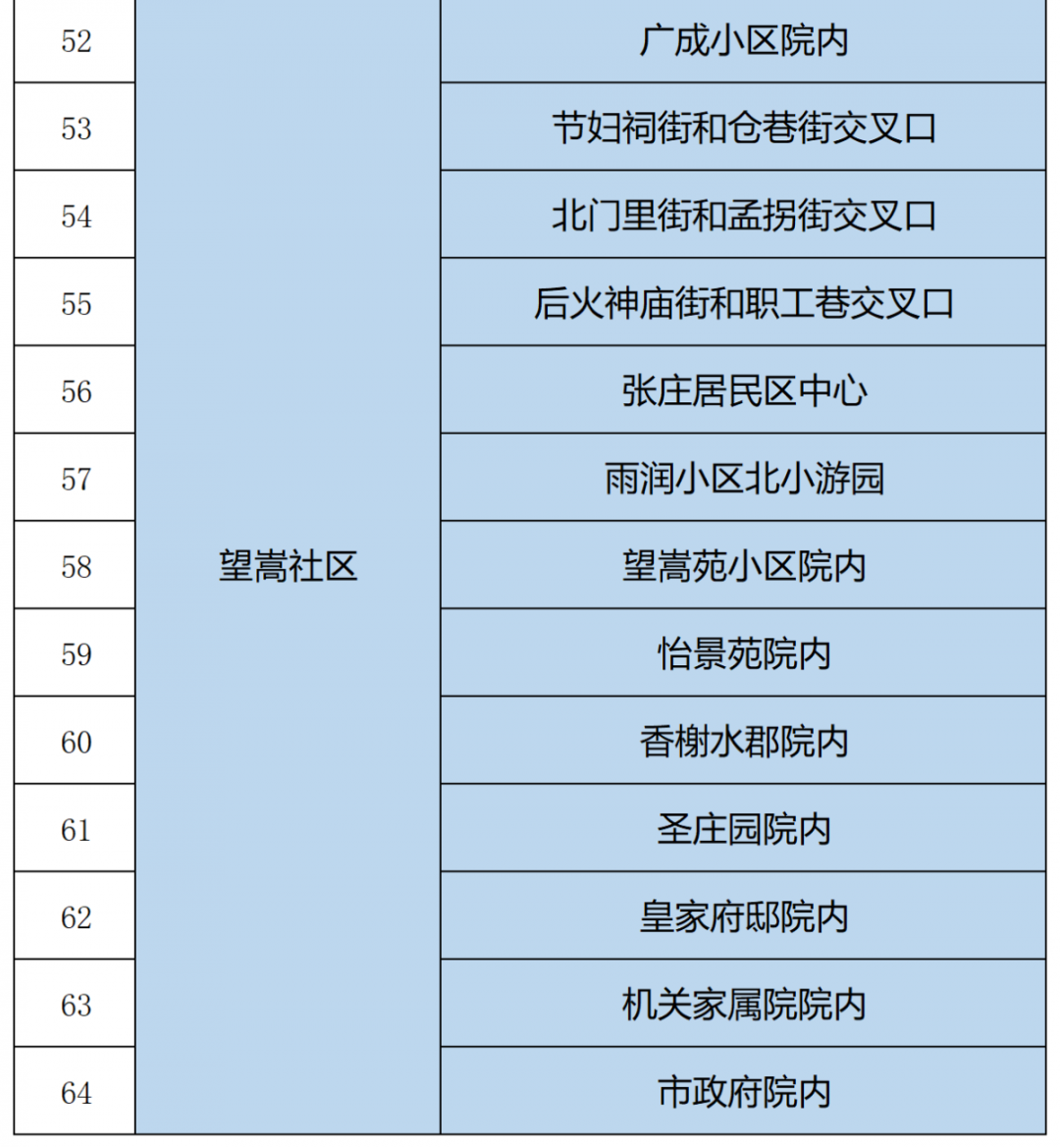 | 52 | 望嵩社区 | 广成小区院内 |
|---|---|---|
| 53 | | 节妇祠街和仓巷街交叉口 |
| 54 | | 北门里街和孟拐街交叉口 |
| 55 | | 后火神庙街和职工巷交叉口 |
| 56 | | 张庄居民区中心 |
| 57 | | 雨润小区北小游园 |
| 58 | | 望嵩苑小区院内 |
| 59 | | 怡景苑院内 |
| 60 | | 香榭水郡院内 |
| 61 | | 圣庄园院内 |
| 62 | | 皇家府邸院内 |
| 63 | | 机关家属院院内 |
| 64 | | 市政府院内 |